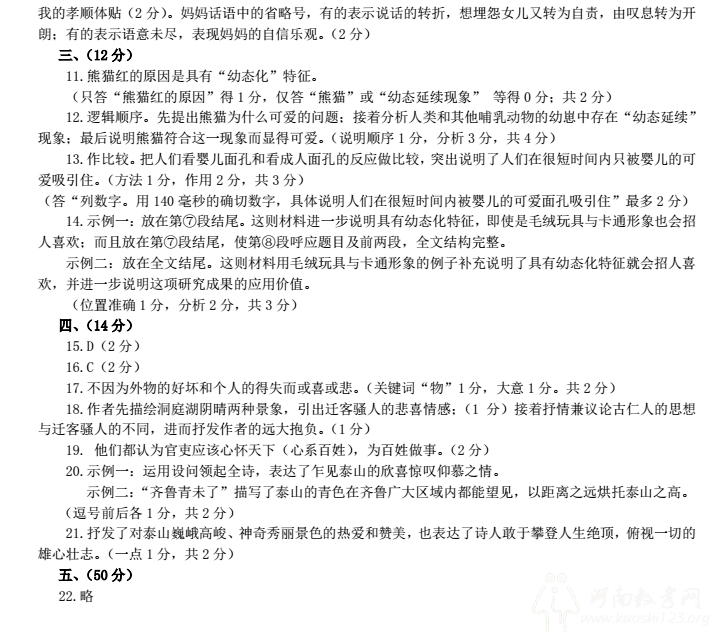 我的孝顺体贴（2分）。妈妈话语中的省略号，有的表示说话的转折，想埋怨女儿又转为自责，由叹息转为开朗；有的表示语意未尽，表现妈妈的自信乐观。（2分）

三、(12分)

11. 熊猫红的原因是具有“幼态化”特征。

（只答“熊猫红的原因”得1分，仅答“熊猫”或“幼态延续现象” 等得0分；共2分）

12. 逻辑顺序。先提出熊猫为什么可爱的问题；接着分析人类和其他哺乳动物的幼崽中存在“幼态延续”现象；最后说明熊猫符合这一现象而显得可爱。（说明顺序1分，分析3分，共4分）

13. 作比较。把人们看婴儿面孔和看成人面孔的反应做比较，突出说明了人们在很短时间内只被婴儿的可爱吸引住。（方法1分，作用2分，共3分）

（答“列数字。用140毫秒的确切数字，具体说明人们在很短时间内被婴儿的可爱面孔吸引住”最多2分）

14. 示例一：放在第⑦段结尾。这则材料进一步说明具有幼态化特征，即使是毛绒玩具与卡通形象也会招人喜欢；而且放在第⑦段结尾，使第⑧段呼应题目及前两段，全文结构完整。

示例二：放在全文结尾。这则材料用毛绒玩具与卡通形象的例子补充说明了具有幼态化特征就会招人喜欢，并进一步说明这项研究成果的应用价值。

（位置准确1分，分析2分，共3分）

四、(14分)

15. D（2分）

16. C（2分）

17. 不因为外物的好坏和个人的得失而或喜或悲。（关键词“物”1分，大意1分。共2分）

18. 作者先描绘洞庭湖阴晴两种景象，引出迁客骚人的悲喜情感；（1 分）接着抒情兼议论古仁人的思想与迁客骚人的不同，进而抒发作者的远大抱负。（1分）

19. 他们都认为官吏应该心怀天下（心系百姓），为百姓做事。（2分）

20. 示例一：运用设问领起全诗，表达了乍见泰山的欣喜惊叹仰慕之情。

示例二：“齐鲁青未了”描写了泰山的青色在齐鲁广大区域内都能望见，以距离之远烘托泰山之高。

（逗号前后各1分，共2分）

21. 抒发了对泰山巍峨高峻、神奇秀丽景色的热爱和赞美，也表达了诗人敢于攀登人生绝顶，俯视一切的雄心壮志。（一点1分，共2分）

五、(50分)

22. 略

河南教考网 www.kaoshi123.org